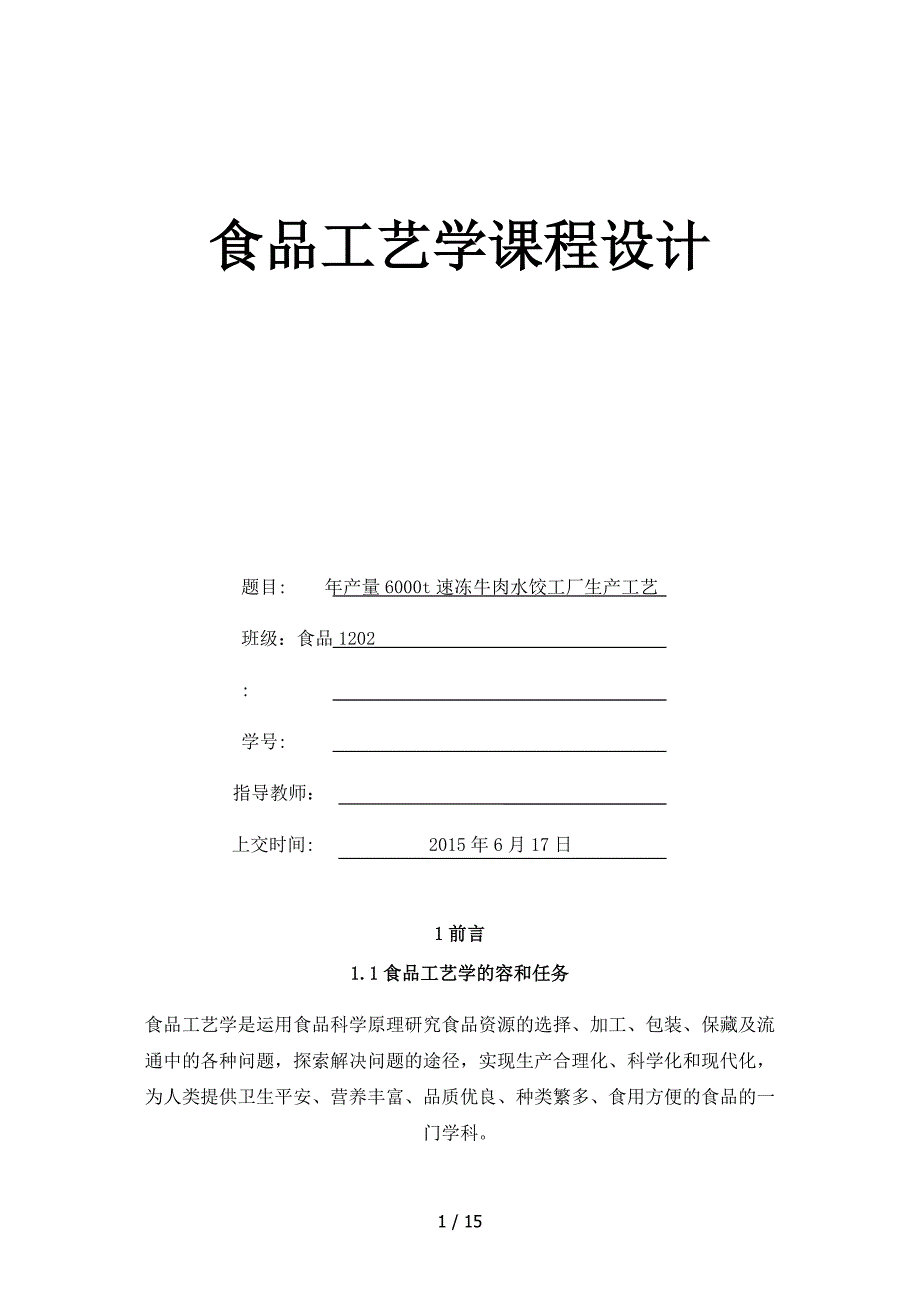 食品工艺学课程设计

题目：　年产量 6000t 速冻牛肉水饺工厂生产工艺

班级：食品 1202

:

学号:

指导教师：

上交时间:　2015 年 6 月 17 日

1 前言

1.1 食品工艺学的容和任务

食品工艺学是运用食品科学原理研究食品资源的选择、加工、包装、保藏及流通中的各种问题，探索解决问题的途径，实现生产合理化、科学化和现代化，为人类提供卫生平安、营养丰富、品质优良、种类繁多、食用方便的食品的一门学科。

1 / 15